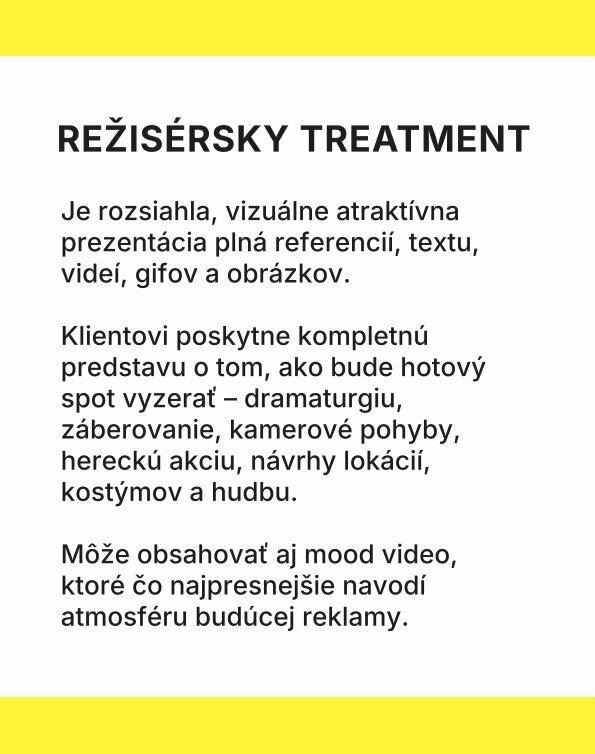 REŽISÉRSKY TREATMENT

Je rozsiahla, vizuálne atraktívna prezentácia plná referencií, textu, videí, gifov a obrázkov.

Klientovi poskytne kompletnú predstavu o tom, ako bude hotový spot vyzerať – dramaturgiu, záberovanie, kamerové pohyby, hereckú akciu, návrhy lokácií, kostýmov a hudbu.

Môže obsahovať aj mood video, ktoré čo najpresnejšie navodí atmosféru budúcej reklamy.